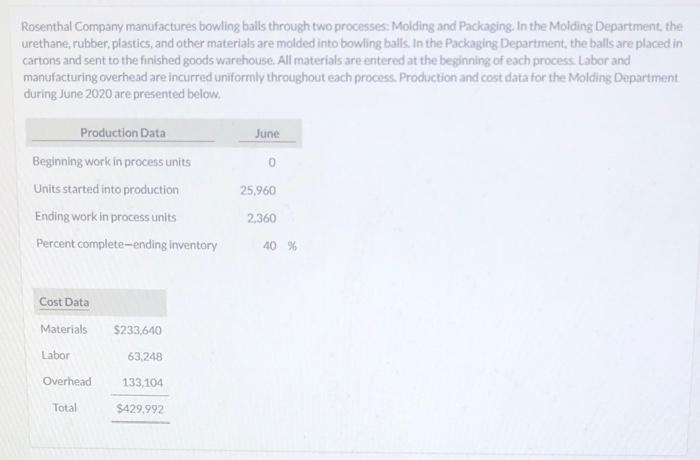 Rosenthal Company manufactures bowling balls through two processes: Molding and Packaging. In the Molding Department, the urethane, rubber, plastics, and other materials are molded into bowling balls. In the Packaging Department, the balls are placed in cartons and sent to the finished goods warehouse. All materials are entered at the beginning of each process. Labor and manufacturing overhead are incurred uniformly throughout each process. Production and cost data for the Molding Department during June 2020 are presented below.

| Production Data | June |
|---|---|
| Beginning work in process units | 0 |
| Units started into production | 25,960 |
| Ending work in process units | 2,360 |
| Percent complete—ending inventory | 40 % |

| Cost Data | |
|---|---|
| Materials | $233,640 |
| Labor | 63,248 |
| Overhead | 133,104 |
| Total | $429,992 |